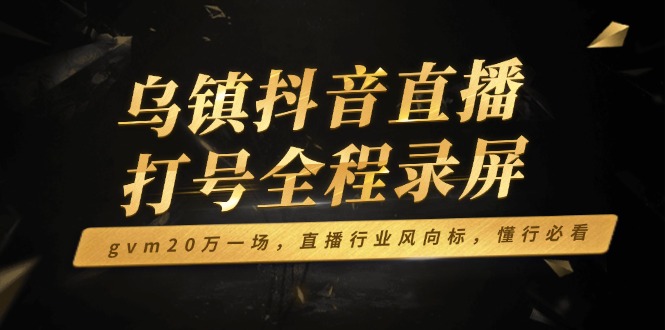 乌镇抖音直播
打号全程录屏

gvm20万一场，直播行业风向标，懂行必看